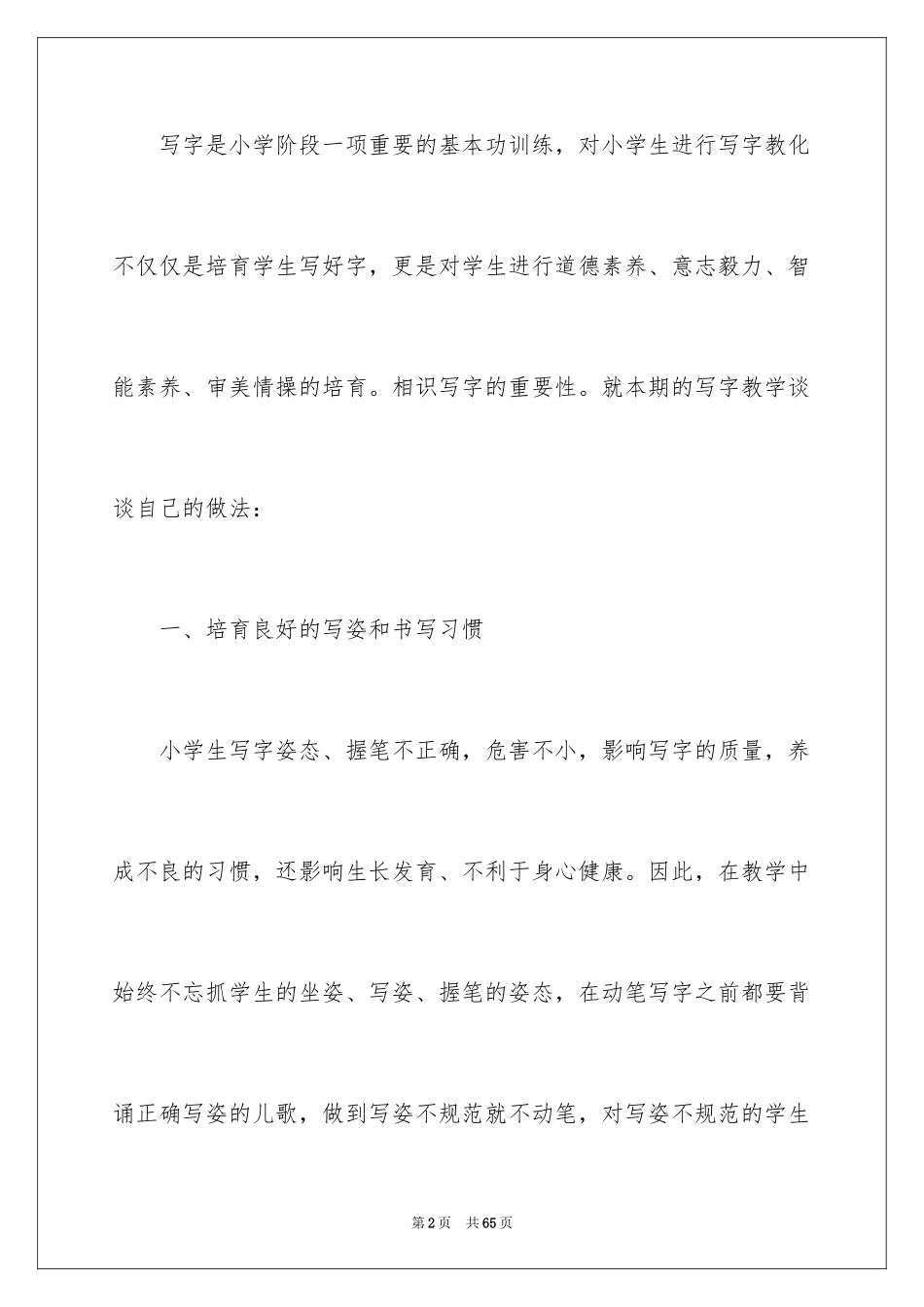 写字是小学阶段一项重要的基本功训练，对小学生进行写字教化不仅仅是培育学生写好字，更是对学生进行道德素养、意志毅力、智能素养、审美情操的培育。相识写字的重要性。就本期的写字教学谈谈自己的做法：

一、培育良好的写姿和书写习惯

小学生写字姿态、握笔不正确，危害不小，影响写字的质量，养成不良的习惯，还影响生长发育、不利于身心健康。因此，在教学中始终不忘抓学生的坐姿、写姿、握笔的姿态，在动笔写字之前都要背诵正确写姿的儿歌，做到写姿不规范就不动笔，对写姿不规范的学生

第2页　共65页